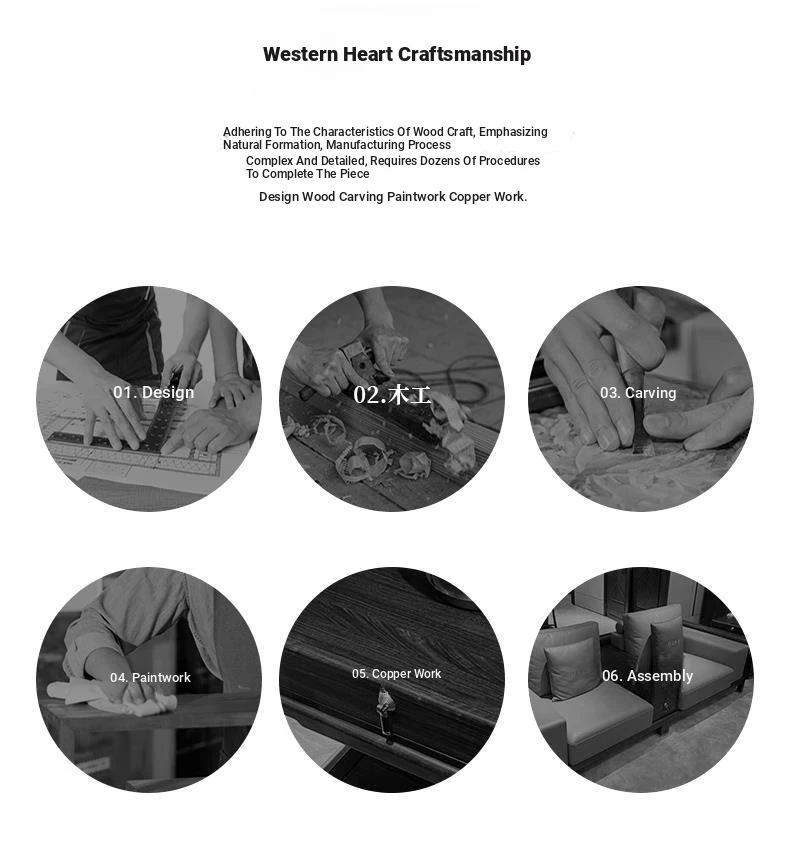 Western Heart Craftsmanship

Adhering To The Characteristics Of Wood Craft, Emphasizing Natural Formation, Manufacturing Process
Complex And Detailed, Requires Dozens Of Procedures To Complete The Piece
Design Wood Carving Paintwork Copper Work.

01. Design

02.木工

03. Carving

04. Paintwork

05. Copper Work

06. Assembly